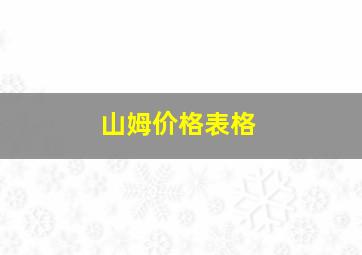 山姆价格表格